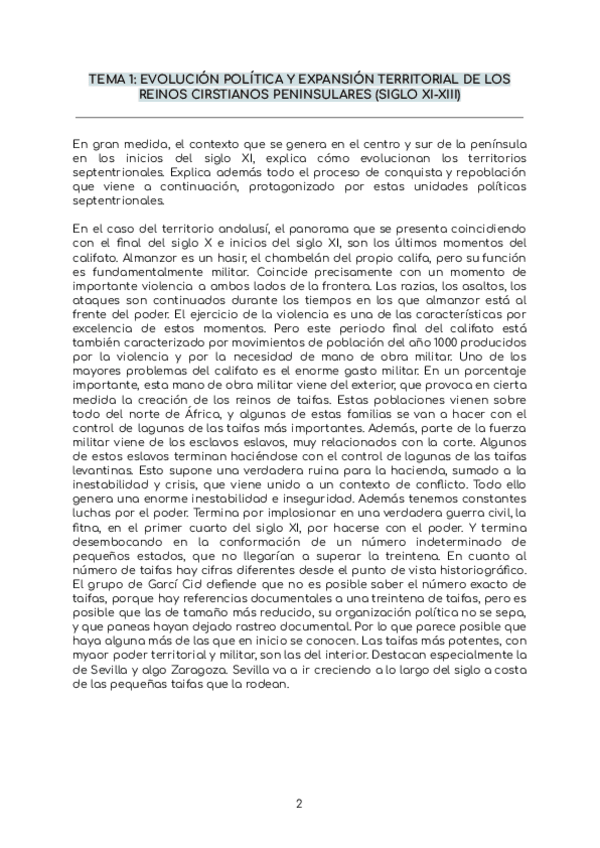 TEMA 1: EVOLUCIÓN POLÍTICA Y EXPANSIÓN TERRITORIAL DE LOS REINOS CIRSTIANOS PENINSULARES (SIGLO XI-XIII)

En gran medida, el contexto que se genera en el centro y sur de la península en los inicios del siglo XI, explica cómo evolucionan los territorios septentrionales. Explica además todo el proceso de conquista y repoblación que viene a continuación, protagonizado por estas unidades políticas septentrionales.

En el caso del territorio andalusí, el panorama que se presenta coincidiendo con el final del siglo X e inicios del siglo XI, son los últimos momentos del califato. Almanzor es un hasir, el chambelán del propio califa, pero su función es fundamentalmente militar. Coincide precisamente con un momento de importante violencia a ambos lados de la frontera. Las razias, los asaltos, los ataques son continuados durante los tiempos en los que almanzor está al frente del poder. El ejercicio de la violencia es una de las características por excelencia de estos momentos. Pero este periodo final del califato está también caracterizado por movimientos de población del año 1000 producidos por la violencia y por la necesidad de mano de obra militar. Uno de los mayores problemas del califato es el enorme gasto militar. En un porcentaje importante, esta mano de obra militar viene del exterior, que provoca en cierta medida la creación de los reinos de taifas. Estas poblaciones vienen sobre todo del norte de África, y algunas de estas familias se van a hacer con el control de lagunas de las taifas más importantes. Además, parte de la fuerza militar viene de los esclavos eslavos, muy relacionados con la corte. Algunos de estos eslavos terminan haciéndose con el control de lagunas de las taifas levantinas. Esto supone una verdadera ruina para la hacienda, sumado a la inestabilidad y crisis, que viene unido a un contexto de conflicto. Todo ello genera una enorme inestabilidad e inseguridad. Además tenemos constantes luchas por el poder. Termina por implosionar en una verdadera guerra civil, la fitna, en el primer cuarto del siglo XI, por hacerse con el poder. Y termina desembocando en la conformación de un número indeterminado de pequeños estados, que no llegarían a superar la treintena. En cuanto al número de taifas hay cifras diferentes desde el punto de vista historiográfico. El grupo de Garcí Cid defiende que no es posible saber el número exacto de taifas, porque hay referencias documentales a una treintena de taifas, pero es posible que las de tamaño más reducido, su organización política no se sepa, y que paneas hayan dejado rastreo documental. Por lo que parece posible que haya alguna más de las que en inicio se conocen. Las taifas más potentes, con myaor poder territorial y militar, son las del interior. Destacan especialmente la de Sevilla y algo Zaragoza. Sevilla va a ir creciendo a lo largo del siglo a costa de las pequeñas taifas que la rodean.

2